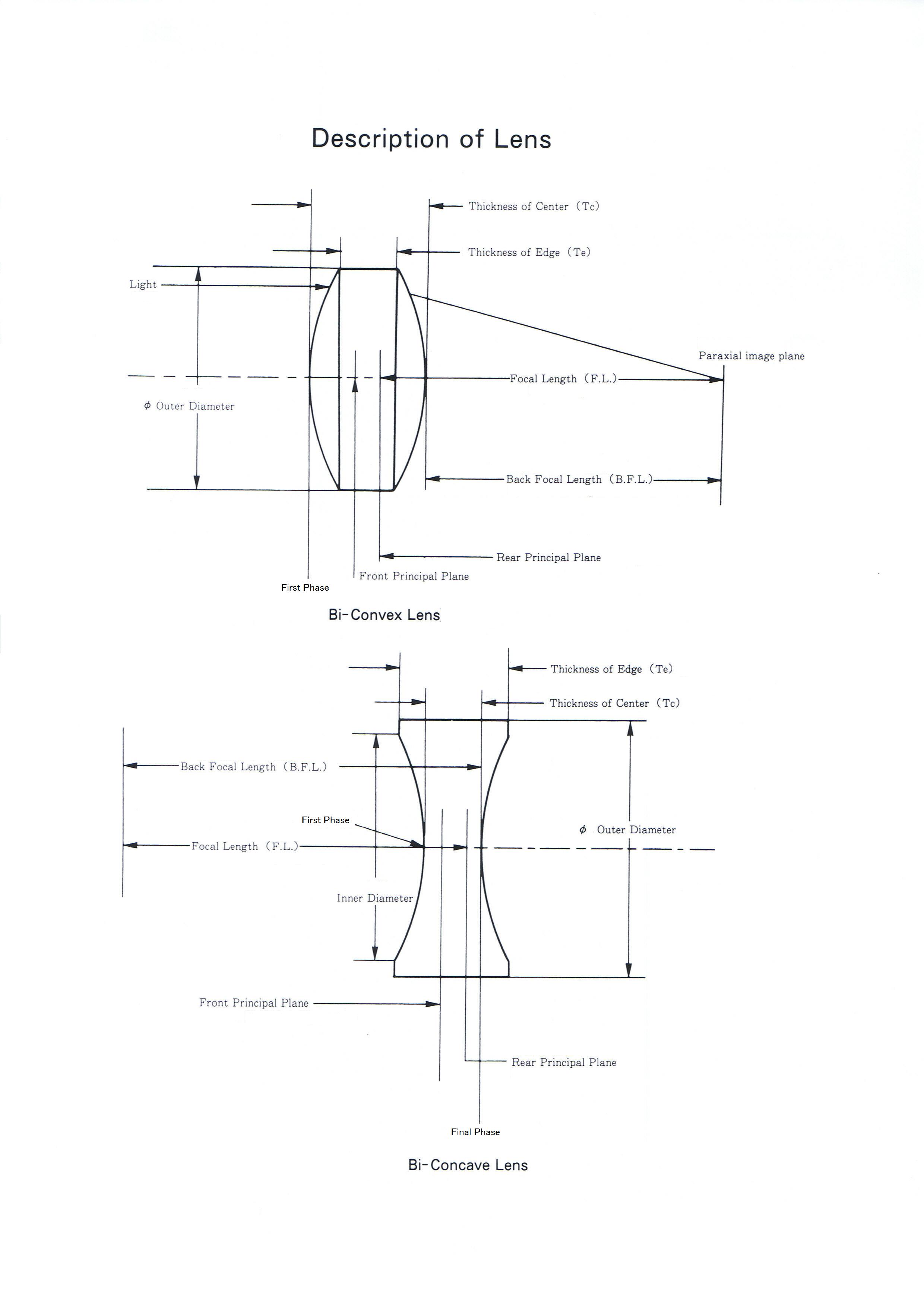 Description of Lens

Thickness of Center (Tc)

Thickness of Edge (Te)

Light

Paraxial image plane

Focal Length (F.L.)

$\phi$ Outer Diameter

Back Focal Length (B.F.L.)

Rear Principal Plane

Front Principal Plane

First Phase

Bi-Convex Lens

Thickness of Edge (Te)

Thickness of Center (Tc)

Back Focal Length (B.F.L.)

First Phase

$\phi$ Outer Diameter

Focal Length (F.L.)

Inner Diameter

Front Principal Plane

Rear Principal Plane

Final Phase

Bi-Concave Lens